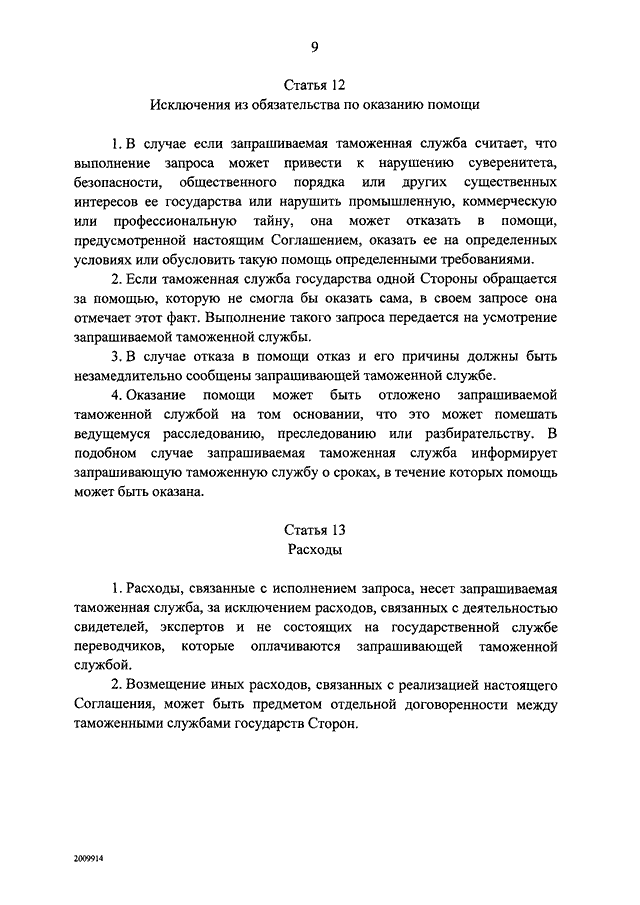 9

Статья 12
Исключения из обязательства по оказанию помощи

1. В случае если запрашиваемая таможенная служба считает, что выполнение запроса может привести к нарушению суверенитета, безопасности, общественного порядка или других существенных интересов ее государства или нарушить промышленную, коммерческую или профессиональную тайну, она может отказать в помощи, предусмотренной настоящим Соглашением, оказать ее на определенных условиях или обусловить такую помощь определенными требованиями.

2. Если таможенная служба государства одной Стороны обращается за помощью, которую не смогла бы оказать сама, в своем запросе она отмечает этот факт. Выполнение такого запроса передается на усмотрение запрашиваемой таможенной службы.

3. В случае отказа в помощи отказ и его причины должны быть незамедлительно сообщены запрашивающей таможенной службе.

4. Оказание помощи может быть отложено запрашиваемой таможенной службой на том основании, что это может помешать ведущемуся расследованию, преследованию или разбирательству. В подобном случае запрашиваемая таможенная служба информирует запрашивающую таможенную службу о сроках, в течение которых помощь может быть оказана.

Статья 13
Расходы

1. Расходы, связанные с исполнением запроса, несет запрашиваемая таможенная служба, за исключением расходов, связанных с деятельностью свидетелей, экспертов и не состоящих на государственной службе переводчиков, которые оплачиваются запрашивающей таможенной службой.

2. Возмещение иных расходов, связанных с реализацией настоящего Соглашения, может быть предметом отдельной договоренности между таможенными службами государств Сторон.

2009914